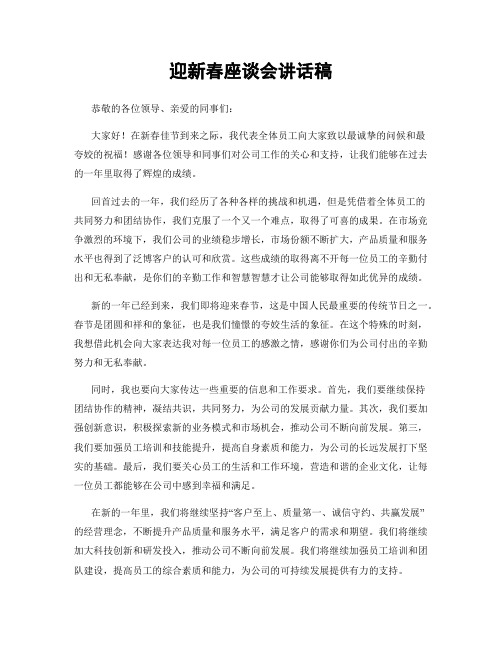 迎新春座谈会讲话稿

恭敬的各位领导、亲爱的同事们：

大家好！在新春佳节到来之际，我代表全体员工向大家致以最诚挚的问候和最夸姣的祝福！感谢各位领导和同事们对公司工作的关心和支持，让我们能够在过去的一年里取得了辉煌的成绩。

回首过去的一年，我们经历了各种各样的挑战和机遇，但是凭借着全体员工的共同努力和团结协作，我们克服了一个又一个难点，取得了可喜的成果。在市场竞争激烈的环境下，我们公司的业绩稳步增长，市场份额不断扩大，产品质量和服务水平也得到了泛博客户的认可和欣赏。这些成绩的取得离不开每一位员工的辛勤付出和无私奉献，是你们的辛勤工作和智慧智慧才让公司能够取得如此优异的成绩。

新的一年已经到来，我们即将迎来春节，这是中国人民最重要的传统节日之一。春节是团圆和祥和的象征，也是我们憧憬的夸姣生活的象征。在这个特殊的时刻，我想借此机会向大家表达我对每一位员工的感激之情，感谢你们为公司付出的辛勤努力和无私奉献。

同时，我也要向大家传达一些重要的信息和工作要求。首先，我们要继续保持团结协作的精神，凝结共识，共同努力，为公司的发展贡献力量。其次，我们要加强创新意识，积极探索新的业务模式和市场机会，推动公司不断向前发展。第三，我们要加强员工培训和技能提升，提高自身素质和能力，为公司的长远发展打下坚实的基础。最后，我们要关心员工的生活和工作环境，营造和谐的企业文化，让每一位员工都能够在公司中感到幸福和满足。

在新的一年里，我们将继续坚持“客户至上、质量第一、诚信守约、共赢发展”的经营理念，不断提升产品质量和服务水平，满足客户的需求和期望。我们将继续加大科技创新和研发投入，推动公司不断向前发展。我们将继续加强员工培训和团队建设，提高员工的综合素质和能力，为公司的可持续发展提供有力的支持。